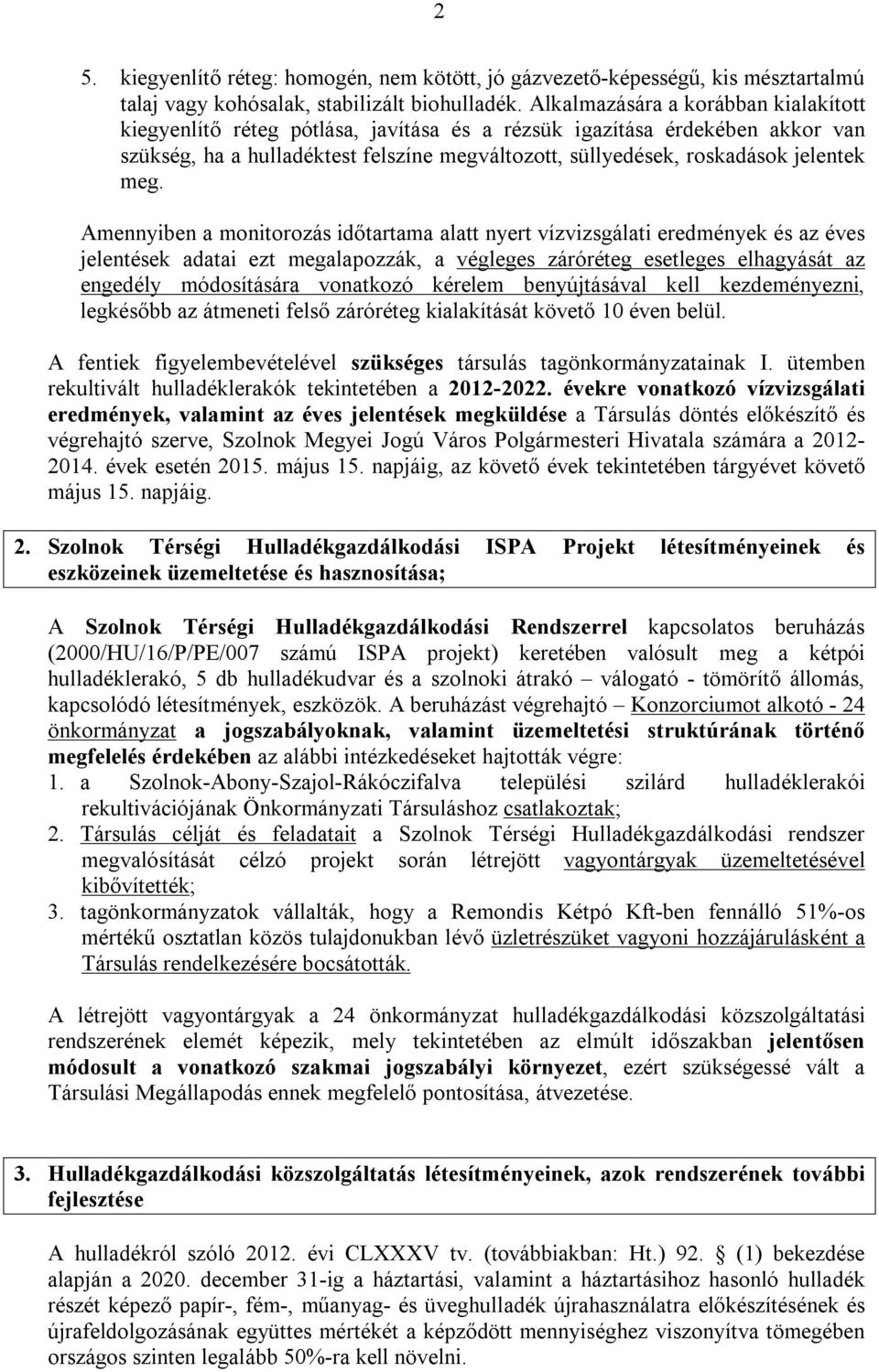 2

5. kiegyenlítő réteg: homogén, nem kötött, jó gázvezető-képességű, kis mésztartalmú talaj vagy kohósalak, stabilizált biohulladék. Alkalmazására a korábban kialakított kiegyenlítő réteg pótlása, javítása és a rézsük igazítása érdekében akkor van szükség, ha a hulladéktest felszíne megváltozott, süllyedések, roskadások jelentek meg.

Amennyiben a monitorozás időtartama alatt nyert vízvizsgálati eredmények és az éves jelentések adatai ezt megalapozzák, a végleges záróréteg esetleges elhagyását az engedély módosítására vonatkozó kérelem benyújtásával kell kezdeményezni, legkésőbb az átmeneti felső záróréteg kialakítását követő 10 éven belül.

A fentiek figyelembevételével szükséges társulás tagönkormányzatainak I. ütemben rekultivált hulladéklerakók tekintetében a 2012-2022. évekre vonatkozó vízvizsgálati eredmények, valamint az éves jelentések megküldése a Társulás döntés előkészítő és végrehajtó szerve, Szolnok Megyei Jogú Város Polgármesteri Hivatala számára a 2012-2014. évek esetén 2015. május 15. napjáig, az követő évek tekintetében tárgyévet követő május 15. napjáig.

2. Szolnok Térségi Hulladékgazdálkodási ISPA Projekt létesítményeinek és eszközeinek üzemeltetése és hasznosítása;

A Szolnok Térségi Hulladékgazdálkodási Rendszerrel kapcsolatos beruházás (2000/HU/16/P/PE/007 számú ISPA projekt) keretében valósult meg a kétpói hulladéklerakó, 5 db hulladékudvar és a szolnoki átrakó – válogató - tömörítő állomás, kapcsolódó létesítmények, eszközök. A beruházást végrehajtó – Konzorciumot alkotó - 24 önkormányzat a jogszabályoknak, valamint üzemeltetési struktúrának történő megfelelés érdekében az alábbi intézkedéseket hajtották végre:
1. a Szolnok-Abony-Szajol-Rákóczifalva települési szilárd hulladéklerakói rekultivációjának Önkormányzati Társuláshoz csatlakoztak;
2. Társulás célját és feladatait a Szolnok Térségi Hulladékgazdálkodási rendszer megvalósítását célzó projekt során létrejött vagyontárgyak üzemeltetésével kibővítették;
3. tagönkormányzatok vállalták, hogy a Remondis Kétpó Kft-ben fennálló 51%-os mértékű osztatlan közös tulajdonukban lévő üzletrészüket vagyoni hozzájárulásként a Társulás rendelkezésére bocsátották.

A létrejött vagyontárgyak a 24 önkormányzat hulladékgazdálkodási közszolgáltatási rendszerének elemét képezik, mely tekintetében az elmúlt időszakban jelentősen módosult a vonatkozó szakmai jogszabályi környezet, ezért szükségessé vált a Társulási Megállapodás ennek megfelelő pontosítása, átvezetése.

3. Hulladékgazdálkodási közszolgáltatás létesítményeinek, azok rendszerének további fejlesztése

A hulladékról szóló 2012. évi CLXXXV tv. (továbbiakban: Ht.) 92. § (1) bekezdése alapján a 2020. december 31-ig a háztartási, valamint a háztartásihoz hasonló hulladék részét képező papír-, fém-, műanyag- és üveghulladék újrahasználatra előkészítésének és újrafeldolgozásának együttes mértékét a képződött mennyiséghez viszonyítva tömegében országos szinten legalább 50%-ra kell növelni.